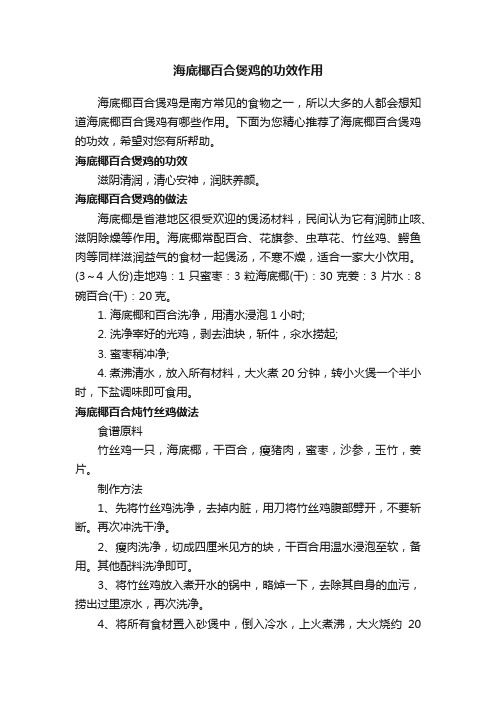 海底椰百合煲鸡的功效作用

海底椰百合煲鸡是南方常见的食物之一，所以大多的人都会想知道海底椰百合煲鸡有哪些作用。下面为您精心推荐了海底椰百合煲鸡的功效，希望对您有所帮助。

海底椰百合煲鸡的功效

滋阴清润，清心安神，润肤养颜。

海底椰百合煲鸡的做法

海底椰是省港地区很受欢迎的煲汤材料，民间认为它有润肺止咳、滋阴除燥等作用。海底椰常配百合、花旗参、虫草花、竹丝鸡、鳄鱼肉等同样滋润益气的食材一起煲汤，不寒不燥，适合一家大小饮用。(3～4 人份)走地鸡：1 只蜜枣：3 粒海底椰(干)：30 克姜：3 片水：8 碗百合(干)：20 克。

1. 海底椰和百合洗净，用清水浸泡 1 小时;

2. 洗净宰好的光鸡，剥去油块，斩件，汆水捞起;

3. 蜜枣稍冲净;

4. 煮沸清水，放入所有材料，大火煮 20 分钟，转小火煲一个半小时，下盐调味即可食用。

海底椰百合炖竹丝鸡做法

食谱原料

竹丝鸡一只，海底椰，干百合，瘦猪肉，蜜枣，沙参，玉竹，姜片。

制作方法

1、先将竹丝鸡洗净，去掉内脏，用刀将竹丝鸡腹部劈开，不要斩断。再次冲洗干净。

2、瘦肉洗净，切成四厘米见方的块，干百合用温水浸泡至软，备用。其他配料洗净即可。

3、将竹丝鸡放入煮开水的锅中，略焯一下，去除其自身的血污，捞出过里凉水，再次洗净。

4、将所有食材置入砂煲中，倒入冷水，上火煮沸，大火烧约 20